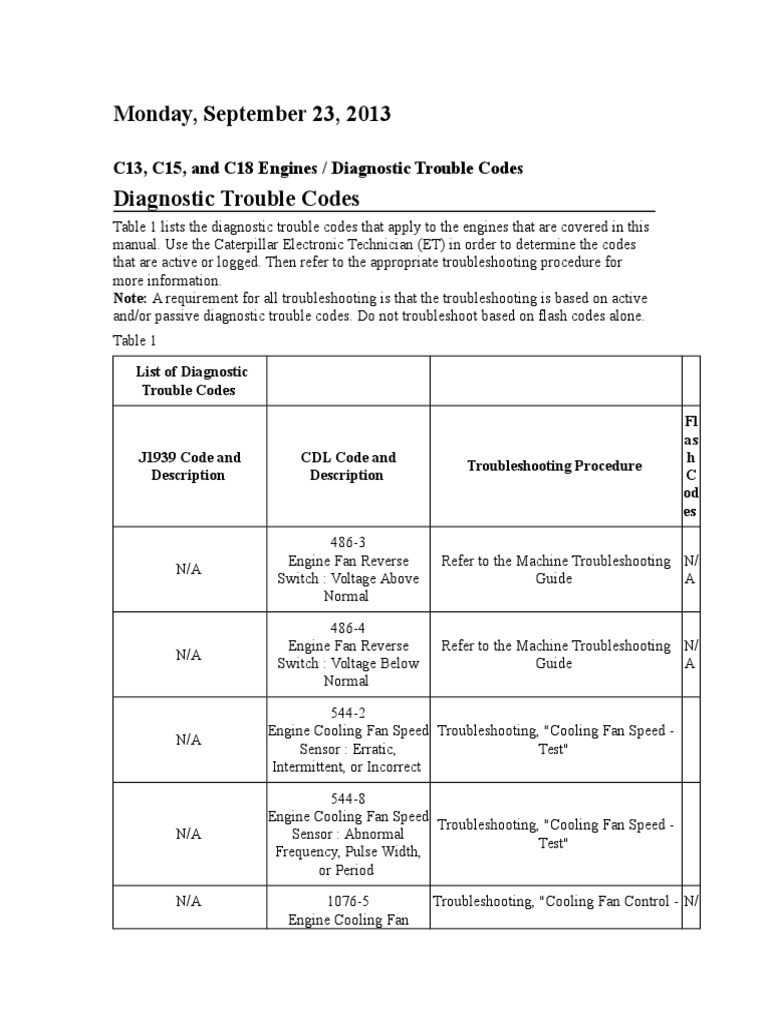 Monday, September 23, 2013

C13, C15, and C18 Engines / Diagnostic Trouble Codes

Diagnostic Trouble Codes

Table 1 lists the diagnostic trouble codes that apply to the engines that are covered in this manual. Use the Caterpillar Electronic Technician (ET) in order to determine the codes that are active or logged. Then refer to the appropriate troubleshooting procedure for more information.
Note: A requirement for all troubleshooting is that the troubleshooting is based on active and/or passive diagnostic trouble codes. Do not troubleshoot based on flash codes alone.

Table 1

| List of Diagnostic Trouble Codes | | | |
|---|---|---|---|
| J1939 Code and Description | CDL Code and Description | Troubleshooting Procedure | Flash Codes |
| N/A | 486-3 Engine Fan Reverse Switch : Voltage Above Normal | Refer to the Machine Troubleshooting Guide | N/A |
| N/A | 486-4 Engine Fan Reverse Switch : Voltage Below Normal | Refer to the Machine Troubleshooting Guide | N/A |
| N/A | 544-2 Engine Cooling Fan Speed Sensor : Erratic, Intermittent, or Incorrect | Troubleshooting, "Cooling Fan Speed - Test" | |
| N/A | 544-8 Engine Cooling Fan Speed Sensor : Abnormal Frequency, Pulse Width, or Period | Troubleshooting, "Cooling Fan Speed - Test" | |
| N/A | 1076-5 Engine Cooling Fan | Troubleshooting, "Cooling Fan Control - | N/ |